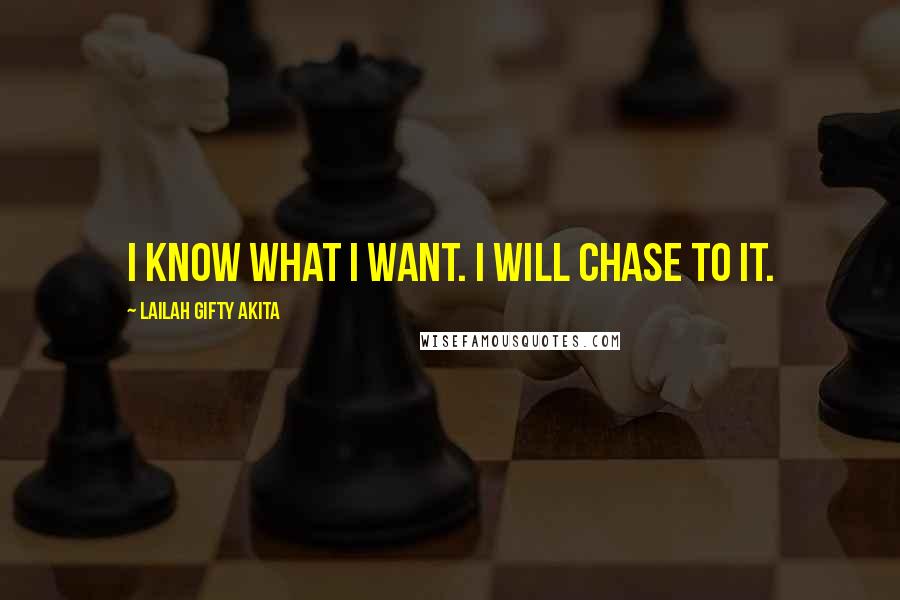 I KNOW WHAT I WANT. I WILL CHASE TO IT.

~ LAILAH GIFTY AKITA

WISEFAMOUSQUOTES.COM